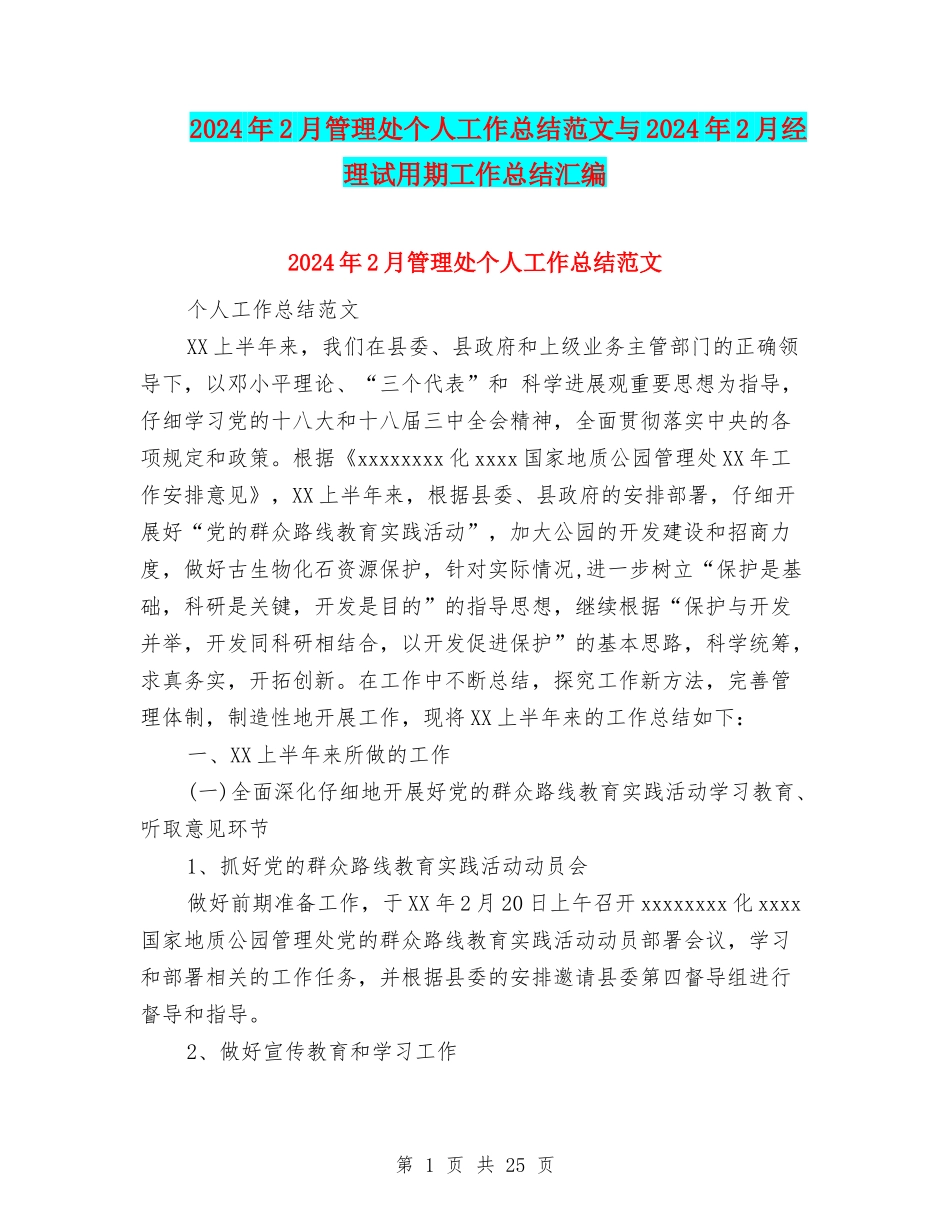 2024年2月管理处个人工作总结范文与2024年2月经理试用期工作总结汇编

2024年2月管理处个人工作总结范文

个人工作总结范文

XX上半年来，我们在县委、县政府和上级业务主管部门的正确领导下，以邓小平理论、“三个代表”和 科学进展观重要思想为指导，仔细学习党的十八大和十八届三中全会精神，全面贯彻落实中央的各项规定和政策。根据《xxxxxxxx化xxxx国家地质公园管理处XX年工作安排意见》，XX上半年来，根据县委、县政府的安排部署，仔细开展好“党的群众路线教育实践活动”，加大公园的开发建设和招商力度，做好古生物化石资源保护，针对实际情况,进一步树立“保护是基础，科研是关键，开发是目的”的指导思想，继续根据“保护与开发并举，开发同科研相结合，以开发促进保护”的基本思路，科学统筹，求真务实，开拓创新。在工作中不断总结，探究工作新方法，完善管理体制，制造性地开展工作，现将XX上半年来的工作总结如下：

一、XX上半年来所做的工作

(一)全面深化仔细地开展好党的群众路线教育实践活动学习教育、听取意见环节

1、抓好党的群众路线教育实践活动动员会

做好前期准备工作，于XX年2月20日上午召开xxxxxxxx化xxxx国家地质公园管理处党的群众路线教育实践活动动员部署会议，学习和部署相关的工作任务，并根据县委的安排邀请县委第四督导组进行督导和指导。

2、做好宣传教育和学习工作

第 1 页 共 25 页